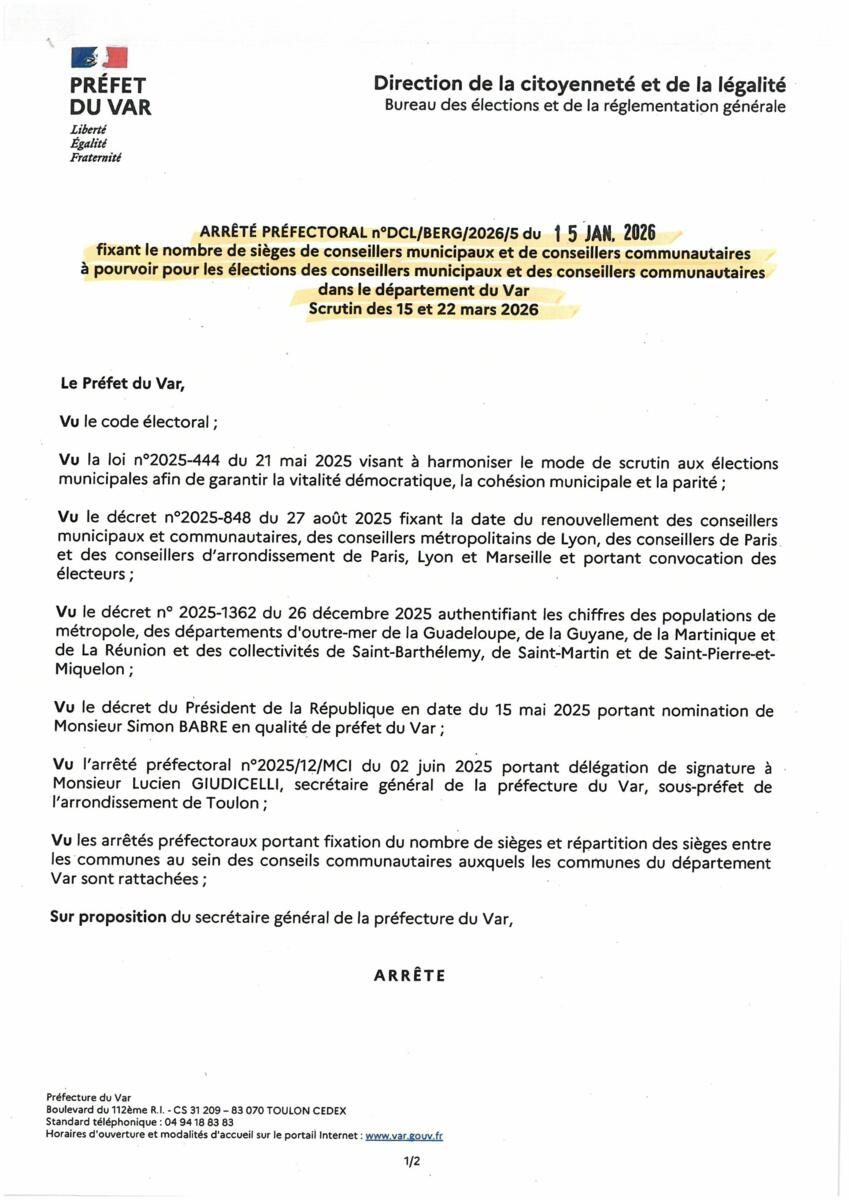 PRÉFET
DU VAR
Liberté
Égalité
Fraternité

Direction de la citoyenneté et de la légalité
Bureau des élections et de la réglementation générale

ARRÊTÉ PRÉFECTORAL n°DCL/BERG/2026/5 du 15 JAN. 2026
fixant le nombre de sièges de conseillers municipaux et de conseillers communautaires à pourvoir pour les élections des conseillers municipaux et des conseillers communautaires dans le département du Var
Scrutin des 15 et 22 mars 2026

Le Préfet du Var,

Vu le code électoral ;

Vu la loi n°2025-444 du 21 mai 2025 visant à harmoniser le mode de scrutin aux élections municipales afin de garantir la vitalité démocratique, la cohésion municipale et la parité ;

Vu le décret n°2025-848 du 27 août 2025 fixant la date du renouvellement des conseillers municipaux et communautaires, des conseillers métropolitains de Lyon, des conseillers de Paris et des conseillers d'arrondissement de Paris, Lyon et Marseille et portant convocation des électeurs ;

Vu le décret n° 2025-1362 du 26 décembre 2025 authentifiant les chiffres des populations de métropole, des départements d'outre-mer de la Guadeloupe, de la Guyane, de la Martinique et de La Réunion et des collectivités de Saint-Barthélemy, de Saint-Martin et de Saint-Pierre-et-Miquelon ;

Vu le décret du Président de la République en date du 15 mai 2025 portant nomination de Monsieur Simon BABRE en qualité de préfet du Var ;

Vu l'arrêté préfectoral n°2025/12/MCI du 02 juin 2025 portant délégation de signature à Monsieur Lucien GIUDICELLI, secrétaire général de la préfecture du Var, sous-préfet de l'arrondissement de Toulon ;

Vu les arrêtés préfectoraux portant fixation du nombre de sièges et répartition des sièges entre les communes au sein des conseils communautaires auxquels les communes du département Var sont rattachées ;

Sur proposition du secrétaire général de la préfecture du Var,

ARRÊTE

Préfecture du Var
Boulevard du 112ème R.I. - CS 31 209 – 83 070 TOULON CEDEX
Standard téléphonique : 04 94 18 83 83
Horaires d'ouverture et modalités d'accueil sur le portail Internet : www.var.gouv.fr

1/2